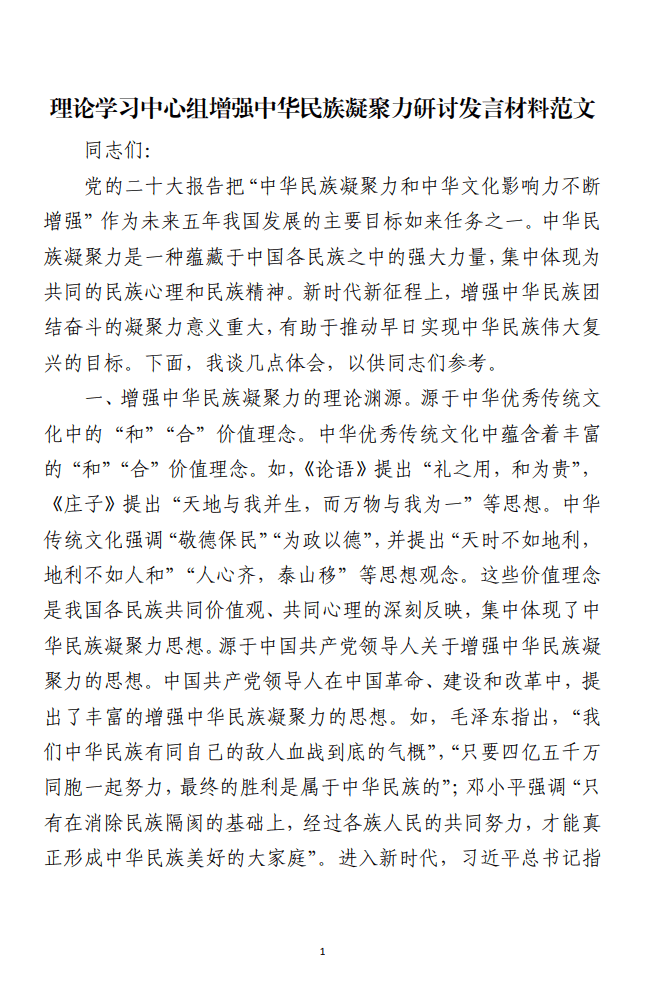 理论学习中心组增强中华民族凝聚力研讨发言材料范文

同志们：

党的二十大报告把“中华民族凝聚力和中华文化影响力不断增强”作为未来五年我国发展的主要目标如来任务之一。中华民族凝聚力是一种蕴藏于中国各民族之中的强大力量，集中体现为共同的民族心理和民族精神。新时代新征程上，增强中华民族团结奋斗的凝聚力意义重大，有助于推动早日实现中华民族伟大复兴的目标。下面，我谈几点体会，以供同志们参考。

一、增强中华民族凝聚力的理论渊源。源于中华优秀传统文化中的“和”“合”价值理念。中华优秀传统文化中蕴含着丰富的“和”“合”价值理念。如，《论语》提出“礼之用，和为贵”，《庄子》提出“天地与我并生，而万物与我为一”等思想。中华传统文化强调“敬德保民”“为政以德”，并提出“天时不如地利，地利不如人和”“人心齐，泰山移”等思想观念。这些价值理念是我国各民族共同价值观、共同心理的深刻反映，集中体现了中华民族凝聚力思想。源于中国共产党领导人关于增强中华民族凝聚力的思想。中国共产党领导人在中国革命、建设和改革中，提出了丰富的增强中华民族凝聚力的思想。如，毛泽东指出，“我们中华民族有同自己的敌人血战到底的气概”，“只要四亿五千万同胞一起努力，最终的胜利是属于中华民族的”；邓小平强调“只有在消除民族隔阂的基础上，经过各族人民的共同努力，才能真正形成中华民族美好的大家庭”。进入新时代，习近平总书记指

1